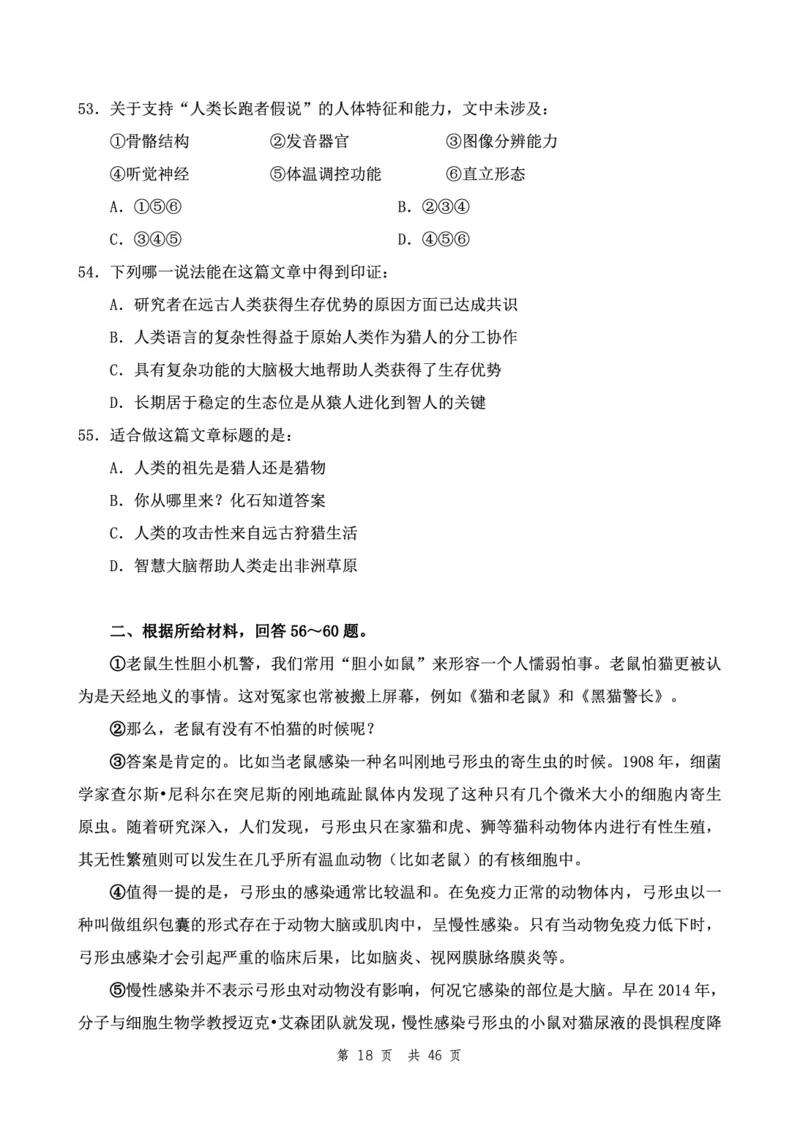 53. 关于支持“人类长跑者假说”的人体特征和能力，文中未涉及：

①骨骼结构　②发音器官　③图像分辨能力

④听觉神经　⑤体温调控功能　⑥直立形态

A. ①⑤⑥　B. ②③④

C. ③④⑤　D. ④⑤⑥

54. 下列哪一说法能在这篇文章中得到印证：

A. 研究者在远古人类获得生存优势的原因方面已达成共识

B. 人类语言的复杂性得益于原始人类作为猎人的分工协作

C. 具有复杂功能的大脑极大地帮助人类获得了生存优势

D. 长期居于稳定的生态位是从猿人进化到智人的关键

55. 适合做这篇文章标题的是：

A. 人类的祖先是猎人还是猎物

B. 你从哪里来？化石知道答案

C. 人类的攻击性来自远古狩猎生活

D. 智慧大脑帮助人类走出非洲草原

二、根据所给材料，回答 56～60 题。

①老鼠生性胆小机警，我们常用“胆小如鼠”来形容一个人懦弱怕事。老鼠怕猫更被认为是天经地义的事情。这对冤家也常被搬上屏幕，例如《猫和老鼠》和《黑猫警长》。

②那么，老鼠有没有不怕猫的时候呢？

③答案是肯定的。比如当老鼠感染一种名叫刚地弓形虫的寄生虫的时候。1908 年，细菌学家查尔斯•尼科尔在突尼斯的刚地疏趾鼠体内发现了这种只有几个微米大小的细胞内寄生原虫。随着研究深入，人们发现，弓形虫只在家猫和虎、狮等猫科动物体内进行有性生殖，其无性繁殖则可以发生在几乎所有温血动物（比如老鼠）的有核细胞中。

④值得一提的是，弓形虫的感染通常比较温和。在免疫力正常的动物体内，弓形虫以一种叫做组织包囊的形式存在于动物大脑或肌肉中，呈慢性感染。只有当动物免疫力低下时，弓形虫感染才会引起严重的临床后果，比如脑炎、视网膜脉络膜炎等。

⑤慢性感染并不表示弓形虫对动物没有影响，何况它感染的部位是大脑。早在 2014 年，分子与细胞生物学教授迈克•艾森团队就发现，慢性感染弓形虫的小鼠对猫尿液的畏惧程度降

第 18 页　共 46 页